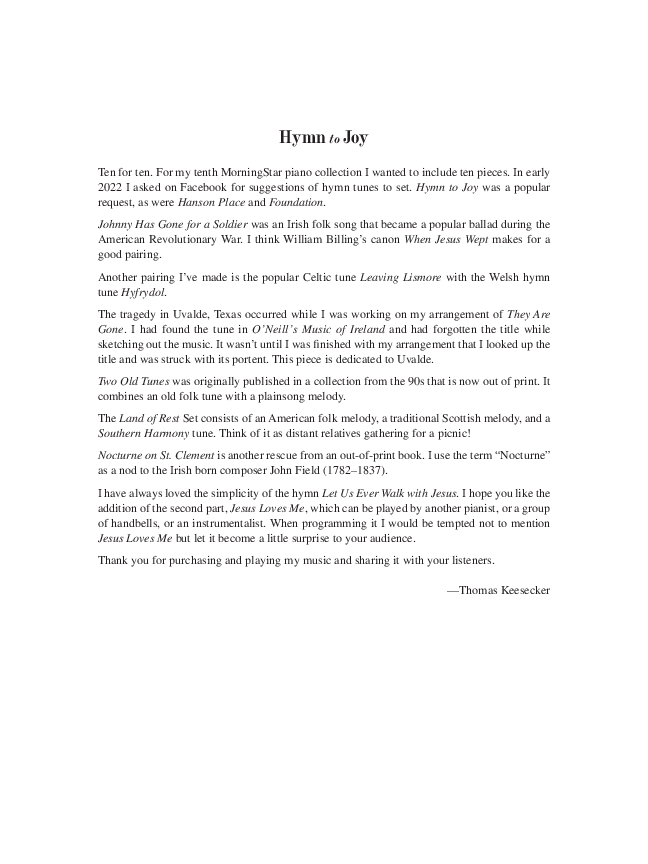 Hymn to Joy

Ten for ten. For my tenth MorningStar piano collection I wanted to include ten pieces. In early 2022 I asked on Facebook for suggestions of hymn tunes to set. Hymn to Joy was a popular request, as were Hanson Place and Foundation.

Johnny Has Gone for a Soldier was an Irish folk song that became a popular ballad during the American Revolutionary War. I think William Billing's canon When Jesus Wept makes for a good pairing.

Another pairing I've made is the popular Celtic tune Leaving Lismore with the Welsh hymn tune Hyfrydol.

The tragedy in Uvalde, Texas occurred while I was working on my arrangement of They Are Gone. I had found the tune in O'Neill's Music of Ireland and had forgotten the title while sketching out the music. It wasn't until I was finished with my arrangement that I looked up the title and was struck with its portent. This piece is dedicated to Uvalde.

Two Old Tunes was originally published in a collection from the 90s that is now out of print. It combines an old folk tune with a plainsong melody.

The Land of Rest Set consists of an American folk melody, a traditional Scottish melody, and a Southern Harmony tune. Think of it as distant relatives gathering for a picnic!

Nocturne on St. Clement is another rescue from an out-of-print book. I use the term "Nocturne" as a nod to the Irish born composer John Field (1782–1837).

I have always loved the simplicity of the hymn Let Us Ever Walk with Jesus. I hope you like the addition of the second part, Jesus Loves Me, which can be played by another pianist, or a group of handbells, or an instrumentalist. When programming it I would be tempted not to mention Jesus Loves Me but let it become a little surprise to your audience.

Thank you for purchasing and playing my music and sharing it with your listeners.

—Thomas Keesecker